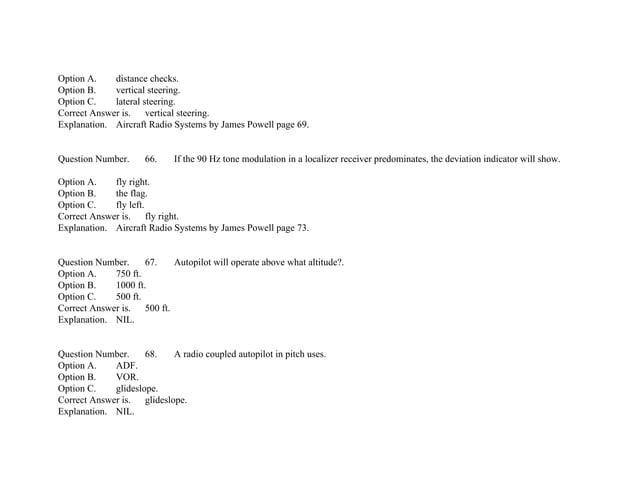 Option A. distance checks.
Option B. vertical steering.
Option C. lateral steering.
Correct Answer is. vertical steering.
Explanation. Aircraft Radio Systems by James Powell page 69.

Question Number. 66. If the 90 Hz tone modulation in a localizer receiver predominates, the deviation indicator will show.

Option A. fly right.
Option B. the flag.
Option C. fly left.
Correct Answer is. fly right.
Explanation. Aircraft Radio Systems by James Powell page 73.

Question Number. 67. Autopilot will operate above what altitude?.
Option A. 750 ft.
Option B. 1000 ft.
Option C. 500 ft.
Correct Answer is. 500 ft.
Explanation. NIL.

Question Number. 68. A radio coupled autopilot in pitch uses.
Option A. ADF.
Option B. VOR.
Option C. glideslope.
Correct Answer is. glideslope.
Explanation. NIL.